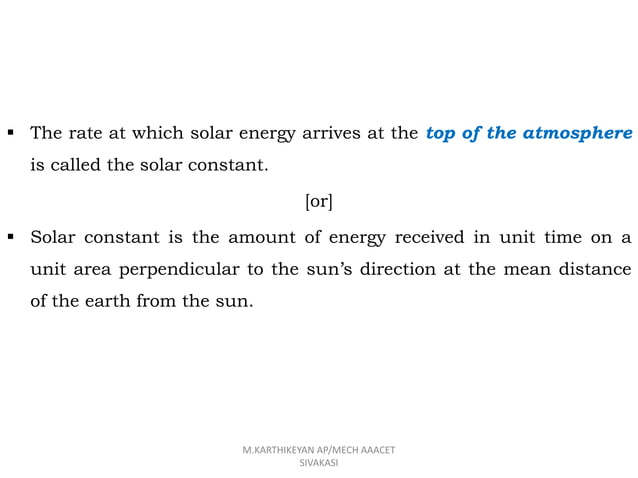 ▪ The rate at which solar energy arrives at the top of the atmosphere is called the solar constant.

[or]

▪ Solar constant is the amount of energy received in unit time on a unit area perpendicular to the sun's direction at the mean distance of the earth from the sun.

M.KARTHIKEYAN AP/MECH AAACET SIVAKASI